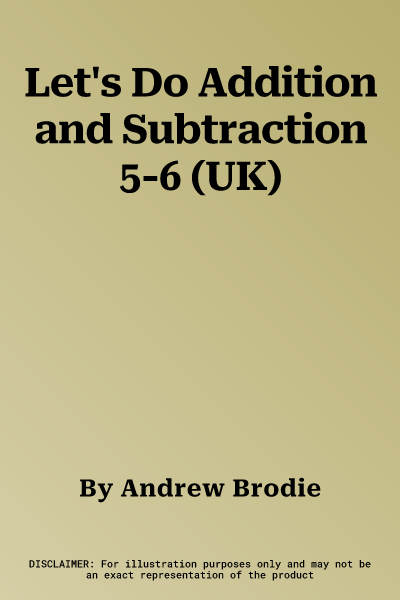 Let's Do Addition and Subtraction 5-6 (UK)

By Andrew Brodie

DISCLAIMER: For illustration purposes only and may not be an exact representation of the product